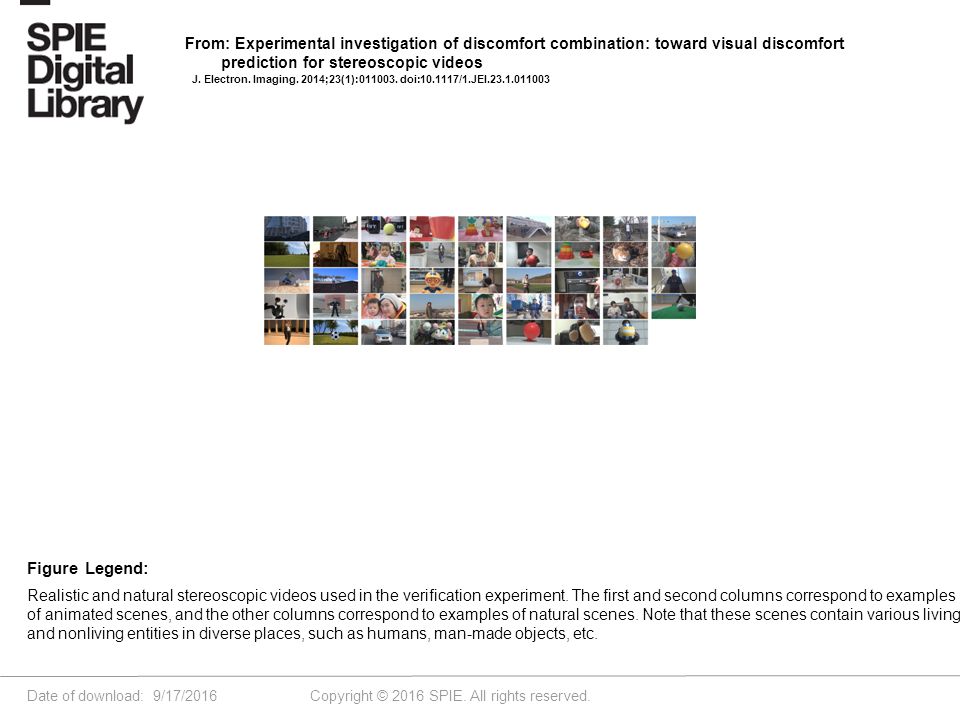 SPIE Digital Library

From: Experimental investigation of discomfort combination: toward visual discomfort prediction for stereoscopic videos

J. Electron. Imaging. 2014;23(1):011003. doi:10.1117/1.JEI.23.1.011003

Figure Legend:

Realistic and natural stereoscopic videos used in the verification experiment. The first and second columns correspond to examples of animated scenes, and the other columns correspond to examples of natural scenes. Note that these scenes contain various living and nonliving entities in diverse places, such as humans, man-made objects, etc.

Date of download: 9/17/2016

Copyright © 2016 SPIE. All rights reserved.